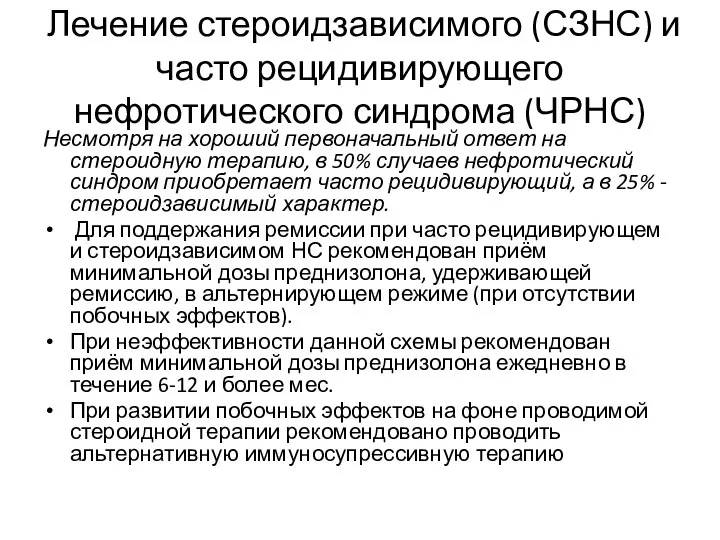 Лечение стероидзависимого (СЗНС) и часто рецидивирующего нефротического синдрома (ЧРНС)

Несмотря на хороший первоначальный ответ на стероидную терапию, в 50% случаев нефротический синдром приобретает часто рецидивирующий, а в 25% - стероидзависимый характер.

• Для поддержания ремиссии при часто рецидивирующем и стероидзависимом НС рекомендован приём минимальной дозы преднизолона, удерживающей ремиссию, в альтернирующем режиме (при отсутствии побочных эффектов).

• При неэффективности данной схемы рекомендован приём минимальной дозы преднизолона ежедневно в течение 6-12 и более мес.

• При развитии побочных эффектов на фоне проводимой стероидной терапии рекомендовано проводить альтернативную иммуносупрессивную терапию